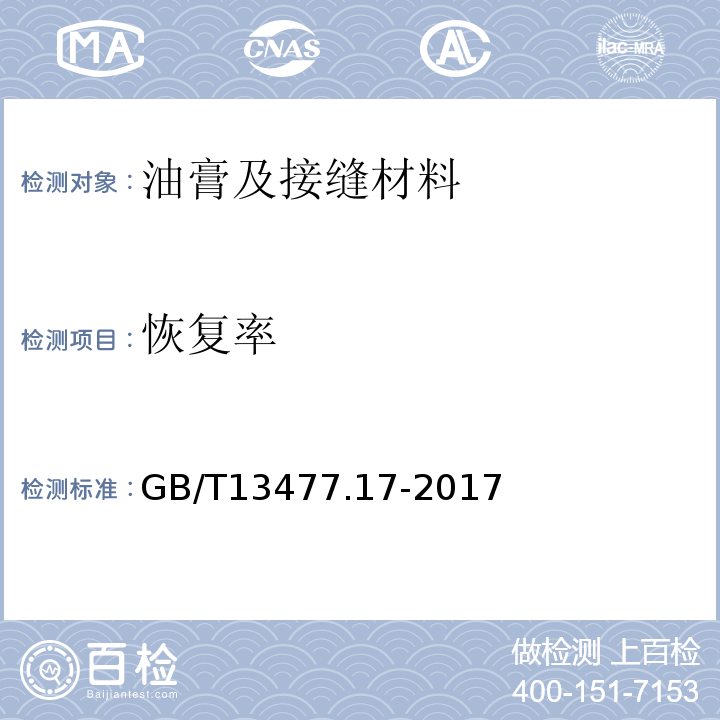 MA CNAS AL ilac-MRA

检测对象：油膏及接缝材料

检测项目：恢复率

检测标准：GB/T13477.17-2017

百检
Baijiantest.com

做检测 上百检
400-151-7153